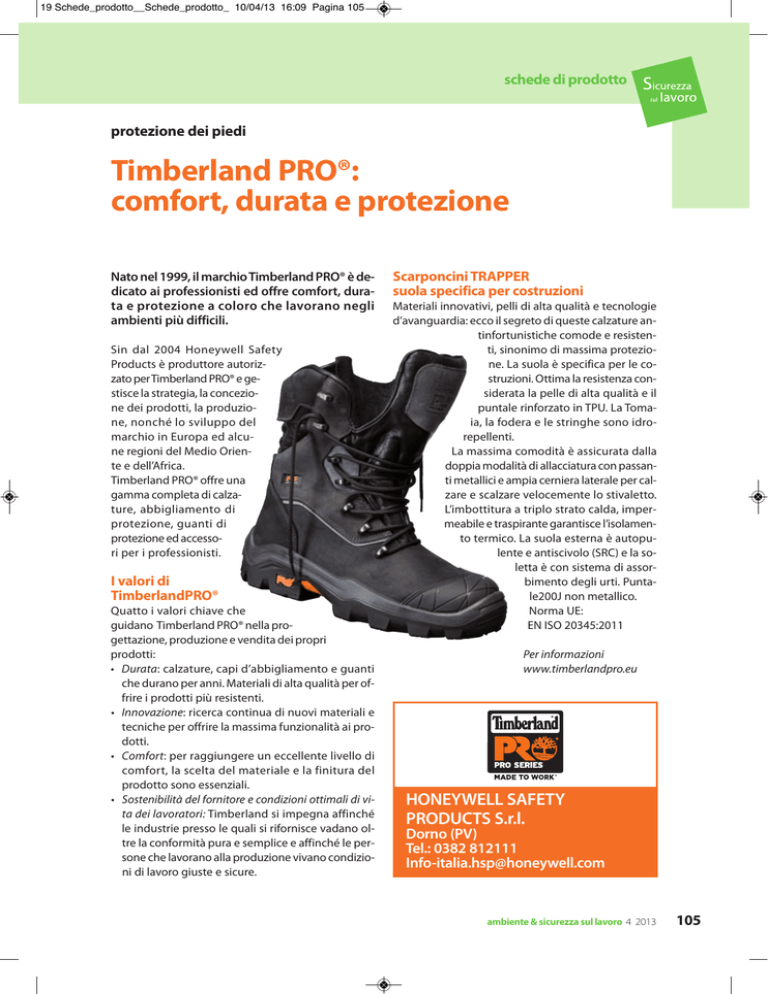 19 Schede_prodotto__Schede_prodotto_ 10/04/13 16:09 Pagina 105

schede di prodotto Sicurezza sul lavoro

protezione dei piedi

Timberland PRO®: comfort, durata e protezione

Nato nel 1999, il marchio Timberland PRO® è dedicato ai professionisti ed offre comfort, durata e protezione a coloro che lavorano negli ambienti più difficili.

Sin dal 2004 Honeywell Safety Products è produttore autorizzato per Timberland PRO® e gestisce la strategia, la concezione dei prodotti, la produzione, nonché lo sviluppo del marchio in Europa ed alcune regioni del Medio Oriente e dell'Africa.
Timberland PRO® offre una gamma completa di calzature, abbigliamento di protezione, guanti di protezione ed accessori per i professionisti.

I valori di TimberlandPRO®

Quatto i valori chiave che guidano Timberland PRO® nella progettazione, produzione e vendita dei propri prodotti:
• Durata: calzature, capi d'abbigliamento e guanti che durano per anni. Materiali di alta qualità per offrire i prodotti più resistenti.
• Innovazione: ricerca continua di nuovi materiali e tecniche per offrire la massima funzionalità ai prodotti.
• Comfort: per raggiungere un eccellente livello di comfort, la scelta del materiale e la finitura del prodotto sono essenziali.
• Sostenibilità del fornitore e condizioni ottimali di vita dei lavoratori: Timberland si impegna affinché le industrie presso le quali si rifornisce vadano oltre la conformità pura e semplice e affinché le persone che lavorano alla produzione vivano condizioni di lavoro giuste e sicure.

Scarponcini TRAPPER suola specifica per costruzioni

Materiali innovativi, pelli di alta qualità e tecnologie d'avanguardia: ecco il segreto di queste calzature antinfortunistiche comode e resistenti, sinonimo di massima protezione. La suola è specifica per le costruzioni. Ottima la resistenza considerata la pelle di alta qualità e il puntale rinforzato in TPU. La Tomaia, la fodera e le stringhe sono idrorepellenti.
La massima comodità è assicurata dalla doppia modalità di allacciatura con passanti metallici e ampia cerniera laterale per calzare e scalzare velocemente lo stivaletto. L'imbottitura a triplo strato calda, impermeabile e traspirante garantisce l'isolamento termico. La suola esterna è autopulente e antiscivolo (SRC) e la soletta è con sistema di assorbimento degli urti. Puntale200J non metallico.
Norma UE:
EN ISO 20345:2011

Per informazioni
www.timberlandpro.eu

Timberland
PRO
PRO SERIES
MADE TO WORK

HONEYWELL SAFETY PRODUCTS S.r.l.
Dorno (PV)
Tel.: 0382 812111
Info-italia.hsp@honeywell.com

ambiente & sicurezza sul lavoro 4 2013 105